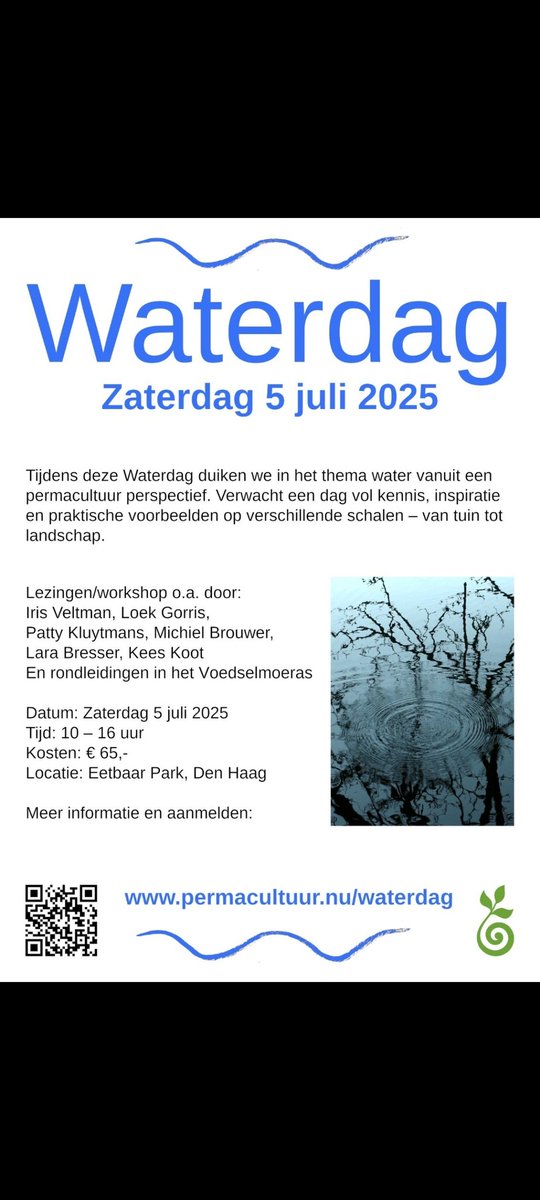 Waterdag
Zaterdag 5 juli 2025

Tijdens deze Waterdag duiken we in het thema water vanuit een permacultuur perspectief. Verwacht een dag vol kennis, inspiratie en praktische voorbeelden op verschillende schalen – van tuin tot landschap.

Lezingen/workshop o.a. door:
Iris Veltman, Loek Gorris,
Patty Kluytmans, Michiel Brouwer,
Lara Bresser, Kees Koot
En rondleidingen in het Voedselmoeras

Datum: Zaterdag 5 juli 2025
Tijd: 10 – 16 uur
Kosten: € 65,-
Locatie: Eetbaar Park, Den Haag

Meer informatie en aanmelden:

www.permacultuur.nu/waterdag